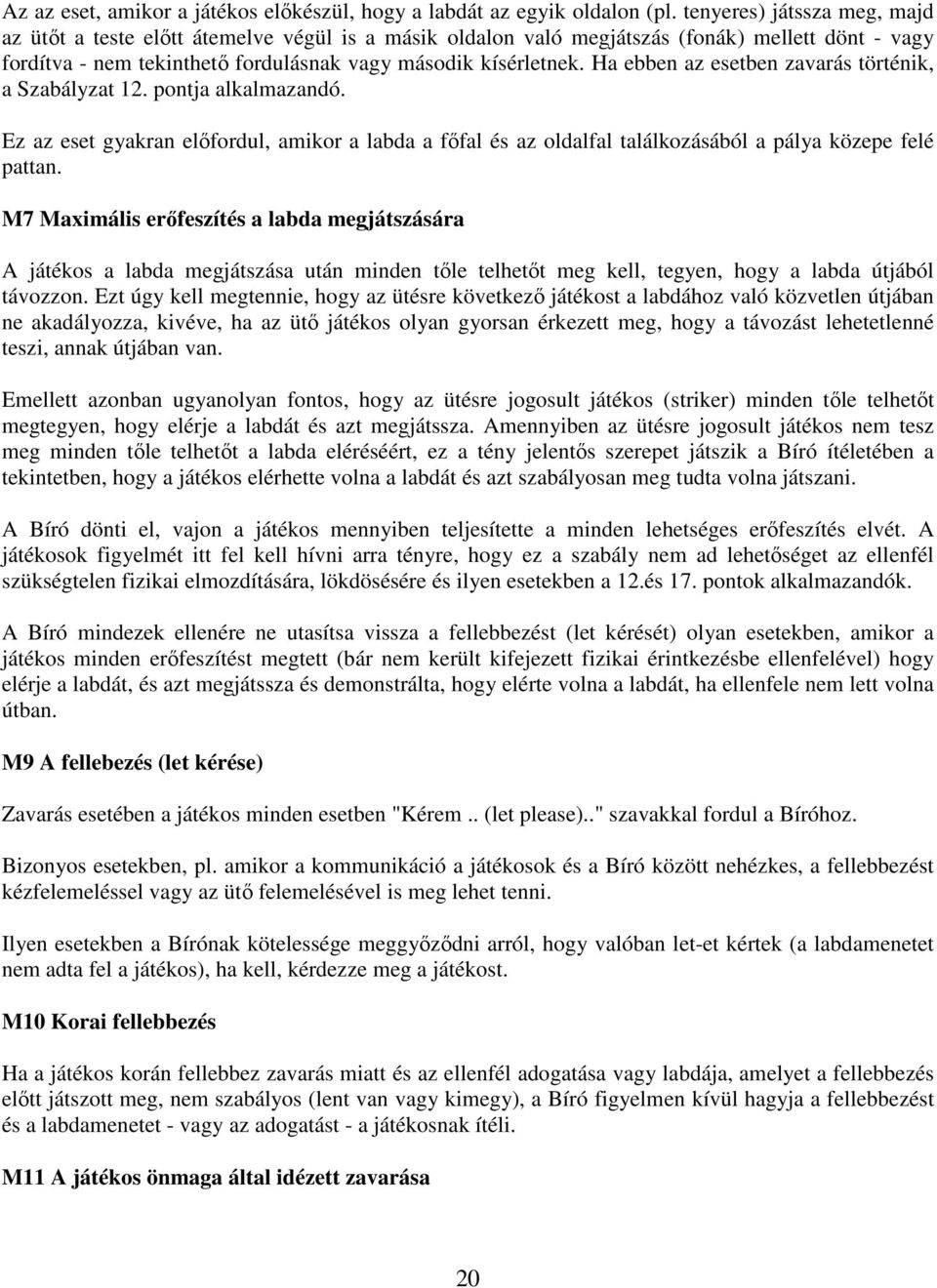 Az az eset, amikor a játékos előkészül, hogy a labdát az egyik oldalon (pl. tenyeres) játssza meg, majd az ütőt a teste előtt átemelve végül is a másik oldalon való megjátszás (fonák) mellett dönt - vagy fordítva - nem tekinthető fordulásnak vagy második kísérletnek. Ha ebben az esetben zavarás történik, a Szabályzat 12. pontja alkalmazandó.

Ez az eset gyakran előfordul, amikor a labda a főfal és az oldalfal találkozásából a pálya közepe felé pattan.

M7 Maximális erőfeszítés a labda megjátszására

A játékos a labda megjátszása után minden tőle telhetőt meg kell, tegyen, hogy a labda útjából távozzon. Ezt úgy kell megtennie, hogy az ütésre következő játékost a labdához való közvetlen útjában ne akadályozza, kivéve, ha az ütő játékos olyan gyorsan érkezett meg, hogy a távozást lehetetlenné teszi, annak útjában van.

Emellett azonban ugyanolyan fontos, hogy az ütésre jogosult játékos (striker) minden tőle telhetőt megtegyen, hogy elérje a labdát és azt megjátssza. Amennyiben az ütésre jogosult játékos nem tesz meg minden tőle telhetőt a labda eléréséért, ez a tény jelentős szerepet játszik a Bíró ítéletében a tekintetben, hogy a játékos elérhette volna a labdát és azt szabályosan meg tudta volna játszani.

A Bíró dönti el, vajon a játékos mennyiben teljesítette a minden lehetséges erőfeszítés elvét. A játékosok figyelmét itt fel kell hívni arra tényre, hogy ez a szabály nem ad lehetőséget az ellenfél szükségtelen fizikai elmozdítására, lökdösésére és ilyen esetekben a 12.és 17. pontok alkalmazandók.

A Bíró mindezek ellenére ne utasítsa vissza a fellebbezést (let kérését) olyan esetekben, amikor a játékos minden erőfeszítést megtett (bár nem került kifejezett fizikai érintkezésbe ellenfelével) hogy elérje a labdát, és azt megjátssza és demonstrálta, hogy elérte volna a labdát, ha ellenfele nem lett volna útban.

M9 A fellebezés (let kérése)

Zavarás esetében a játékos minden esetben "Kérem .. (let please).." szavakkal fordul a Bíróhoz.

Bizonyos esetekben, pl. amikor a kommunikáció a játékosok és a Bíró között nehézkes, a fellebbezést kézfelemeléssel vagy az ütő felemelésével is meg lehet tenni.

Ilyen esetekben a Bírónak kötelessége meggyőződni arról, hogy valóban let-et kértek (a labdamenetet nem adta fel a játékos), ha kell, kérdezze meg a játékost.

M10 Korai fellebbezés

Ha a játékos korán fellebbez zavarás miatt és az ellenfél adogatása vagy labdája, amelyet a fellebbezés előtt játszott meg, nem szabályos (lent van vagy kimegy), a Bíró figyelmen kívül hagyja a fellebbezést és a labdamenetet - vagy az adogatást - a játékosnak ítéli.

M11 A játékos önmaga által idézett zavarása

20